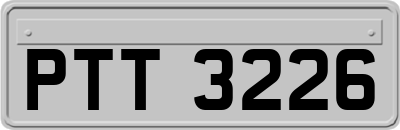 PTT 3226